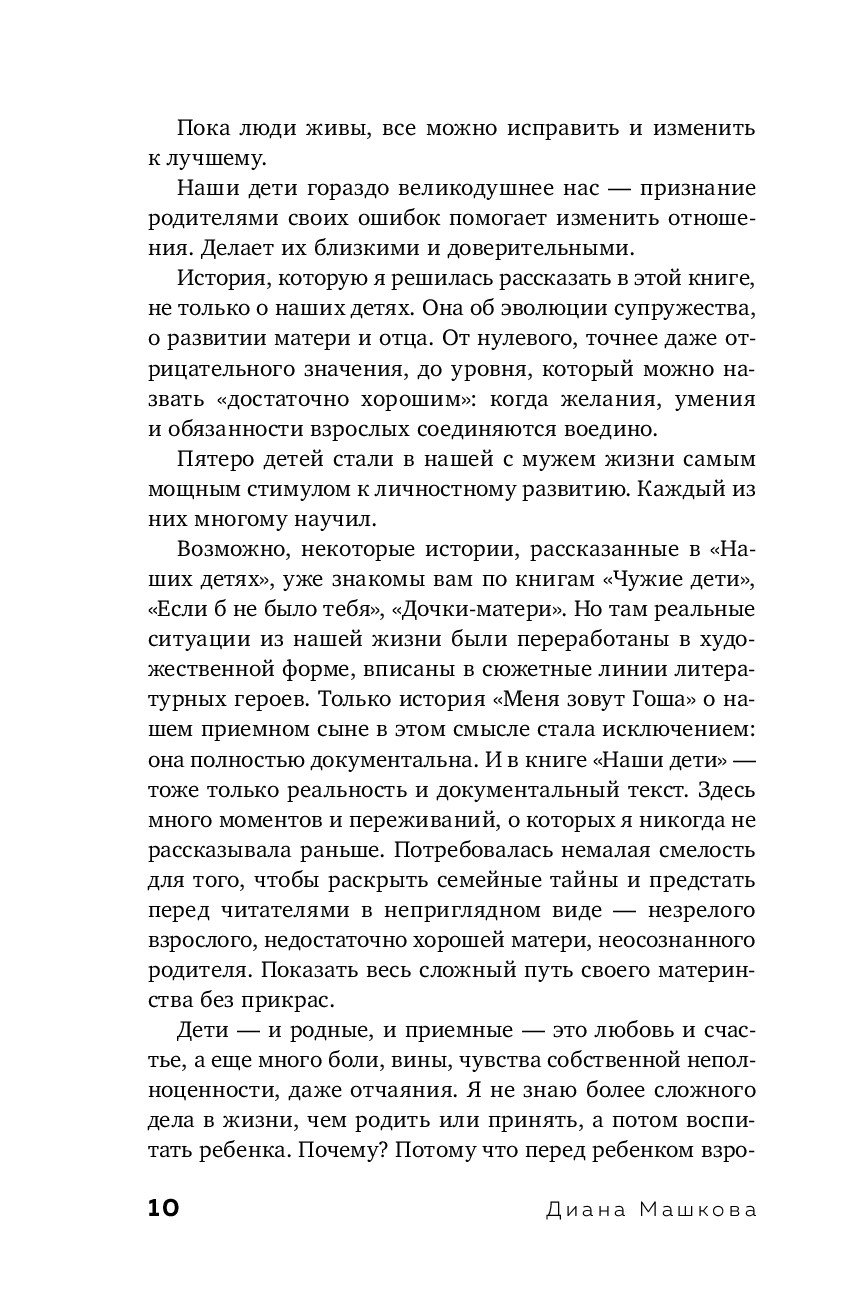 Пока люди живы, все можно исправить и изменить к лучшему.

Наши дети гораздо великодушнее нас — признание родителями своих ошибок помогает изменить отношения. Делает их близкими и доверительными.

История, которую я решилась рассказать в этой книге, не только о наших детях. Она об эволюции супружества, о развитии матери и отца. От нулевого, точнее даже отрицательного значения, до уровня, который можно назвать «достаточно хорошим»: когда желания, умения и обязанности взрослых соединяются воедино.

Пятеро детей стали в нашей с мужем жизни самым мощным стимулом к личностному развитию. Каждый из них многому научил.

Возможно, некоторые истории, рассказанные в «Наших детях», уже знакомы вам по книгам «Чужие дети», «Если б не было тебя», «Дочки-матери». Но там реальные ситуации из нашей жизни были переработаны в художественной форме, вписаны в сюжетные линии литературных героев. Только история «Меня зовут Гоша» о нашем приемном сыне в этом смысле стала исключением: она полностью документальна. И в книге «Наши дети» — тоже только реальность и документальный текст. Здесь много моментов и переживаний, о которых я никогда не рассказывала раньше. Потребовалась немалая смелость для того, чтобы раскрыть семейные тайны и предстать перед читателями в неприглядном виде — незрелого взрослого, недостаточно хорошей матери, неосознанного родителя. Показать весь сложный путь своего материнства без прикрас.

Дети — и родные, и приемные — это любовь и счастье, а еще много боли, вины, чувства собственной неполноценности, даже отчаяния. Я не знаю более сложного дела в жизни, чем родить или принять, а потом воспитать ребенка. Почему? Потому что перед ребенком взро-

10 Диана Машкова